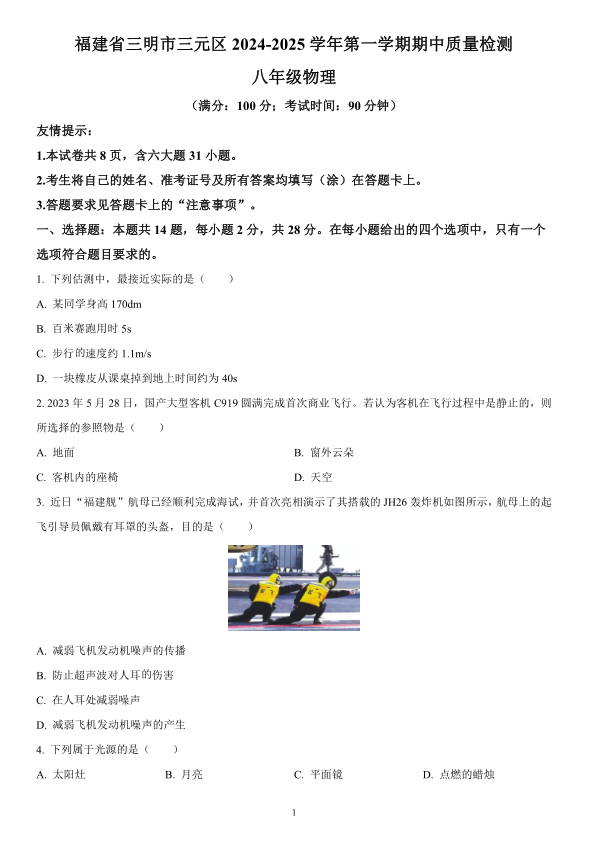 福建省三明市三元区 2024-2025 学年第一学期期中质量检测

八年级物理

（满分：100 分；考试时间：90 分钟）

友情提示：

1.本试卷共 8 页，含六大题 31 小题。

2.考生将自己的姓名、准考证号及所有答案均填写（涂）在答题卡上。

3.答题要求见答题卡上的“注意事项”。

一、选择题：本题共 14 题，每小题 2 分，共 28 分。在每小题给出的四个选项中，只有一个选项符合题目要求的。

1. 下列估测中，最接近实际的是（　　）

A. 某同学身高 170dm

B. 百米赛跑用时 5s

C. 步行的速度约 1.1m/s

D. 一块橡皮从课桌掉到地上时间约为 40s

2. 2023 年 5 月 28 日，国产大型客机 C919 圆满完成首次商业飞行。若认为客机在飞行过程中是静止的，则所选择的参照物是（　　）

A. 地面

B. 窗外云朵

C. 客机内的座椅

D. 天空

3. 近日“福建舰”航母已经顺利完成海试，并首次亮相演示了其搭载的 JH26 轰炸机如图所示，航母上的起飞引导员佩戴有耳罩的头盔，目的是（　　）

A. 减弱飞机发动机噪声的传播

B. 防止超声波对人耳的伤害

C. 在人耳处减弱噪声

D. 减弱飞机发动机噪声的产生

4. 下列属于光源的是（　　）

A. 太阳灶

B. 月亮

C. 平面镜

D. 点燃的蜡烛

1